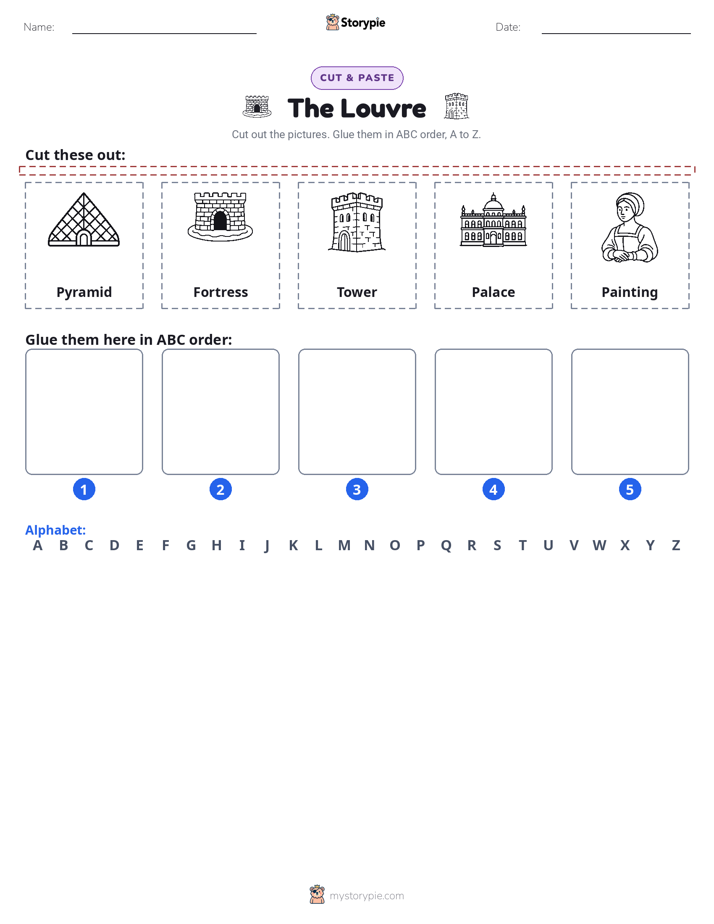 Name: ____ Storypie Date: ____

CUT & PASTE

The Louvre

Cut out the pictures. Glue them in ABC order, A to Z.

Cut these out:

Pyramid

Fortress

Tower

Palace

Painting

Glue them here in ABC order:

1

2

3

4

5

Alphabet:
A B C D E F G H I J K L M N O P Q R S T U V W X Y Z

mystorypie.com